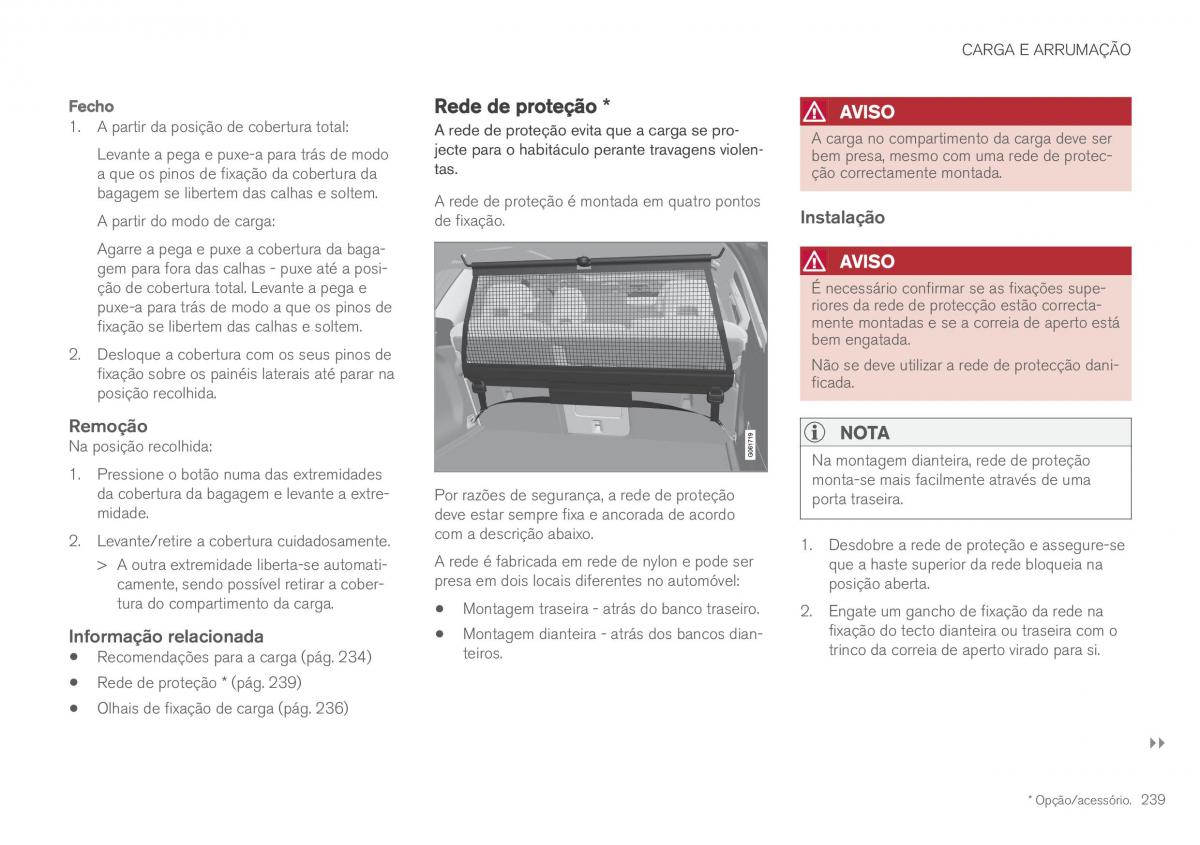 CARGA E ARRUMAÇÃO

Fecho

1. A partir da posição de cobertura total:

Levante a pega e puxe-a para trás de modo a que os pinos de fixação da cobertura da bagagem se libertem das calhas e soltem.

A partir do modo de carga:

Agarre a pega e puxe a cobertura da bagagem para fora das calhas - puxe até a posição de cobertura total. Levante a pega e puxe-a para trás de modo a que os pinos de fixação se libertem das calhas e soltem.

2. Desloque a cobertura com os seus pinos de fixação sobre os painéis laterais até parar na posição recolhida.

Remoção

Na posição recolhida:

1. Pressione o botão numa das extremidades da cobertura da bagagem e levante a extremidade.

2. Levante/retire a cobertura cuidadosamente.

> A outra extremidade liberta-se automaticamente, sendo possível retirar a cobertura do compartimento da carga.

Informação relacionada

• Recomendações para a carga (pág. 234)

• Rede de proteção * (pág. 239)

• Olhais de fixação de carga (pág. 236)

Rede de proteção *

A rede de proteção evita que a carga se projecte para o habitáculo perante travagens violentas.

A rede de proteção é montada em quatro pontos de fixação.

G061719

Por razões de segurança, a rede de proteção deve estar sempre fixa e ancorada de acordo com a descrição abaixo.

A rede é fabricada em rede de nylon e pode ser presa em dois locais diferentes no automóvel:

• Montagem traseira - atrás do banco traseiro.

• Montagem dianteira - atrás dos bancos dianteiros.

AVISO

A carga no compartimento da carga deve ser bem presa, mesmo com uma rede de protecção correctamente montada.

Instalação

AVISO

É necessário confirmar se as fixações superiores da rede de protecção estão correctamente montadas e se a correia de aperto está bem engatada.

Não se deve utilizar a rede de protecção danificada.

NOTA

Na montagem dianteira, rede de proteção monta-se mais facilmente através de uma porta traseira.

1. Desdobre a rede de proteção e assegure-se que a haste superior da rede bloqueia na posição aberta.

2. Engate um gancho de fixação da rede na fixação do tecto dianteira ou traseira com o trinco da correia de aperto virado para si.

▸▸

* Opção/acessório. 239